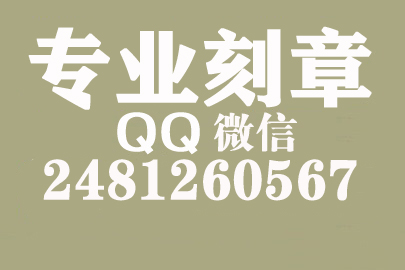 专业刻章
QQ 微信
2481260567